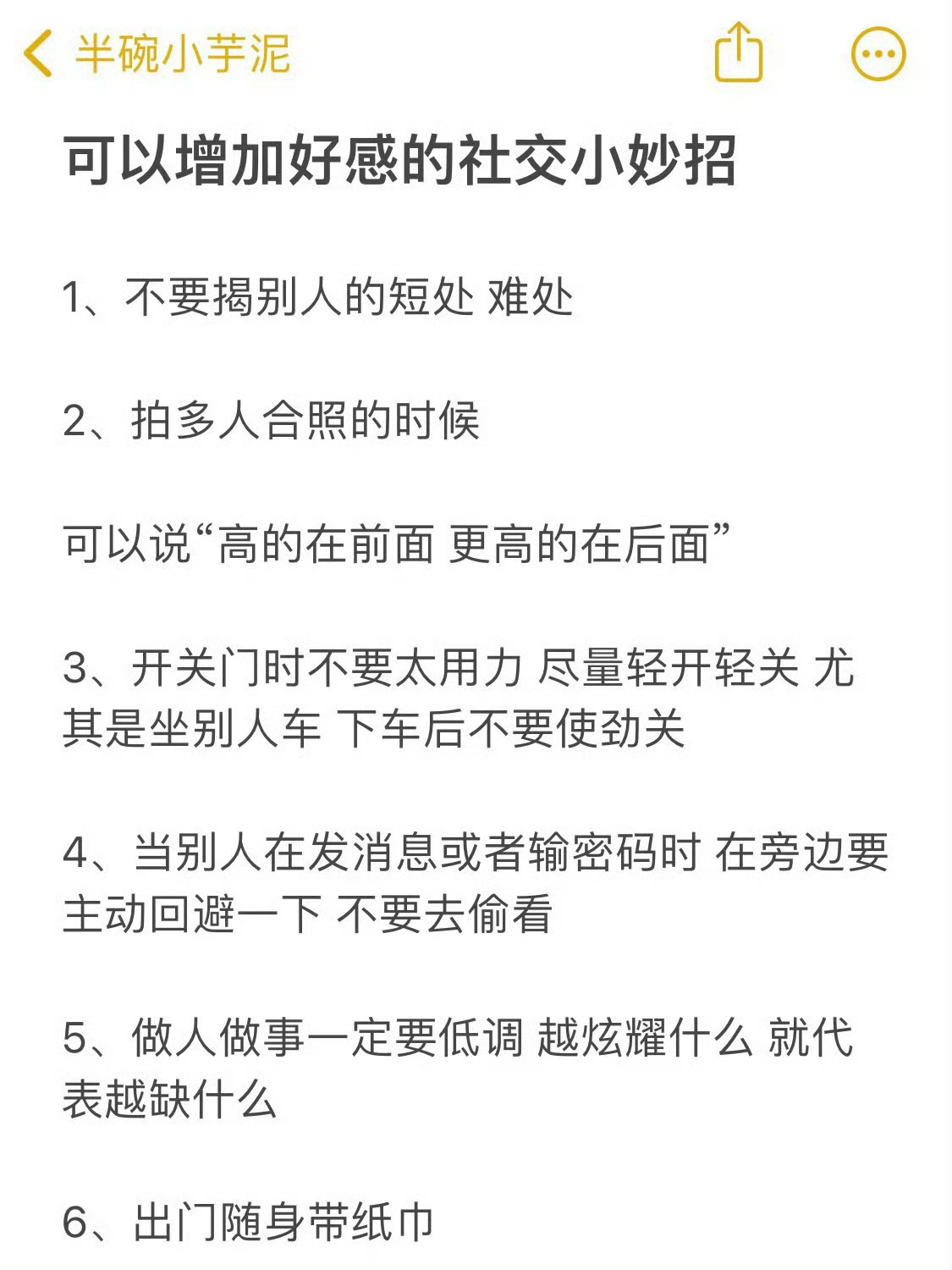 半碗小芋泥

可以增加好感的社交小妙招

1、不要揭别人的短处 难处

2、拍多人合照的时候

可以说“高的在前面 更高的在后面”

3、开关门时不要太用力 尽量轻开轻关 尤其是坐别人车 下车后不要使劲关

4、当别人在发消息或者输密码时 在旁边要主动回避一下 不要去偷看

5、做人做事一定要低调 越炫耀什么 就代表越缺什么

6、出门随身带纸巾